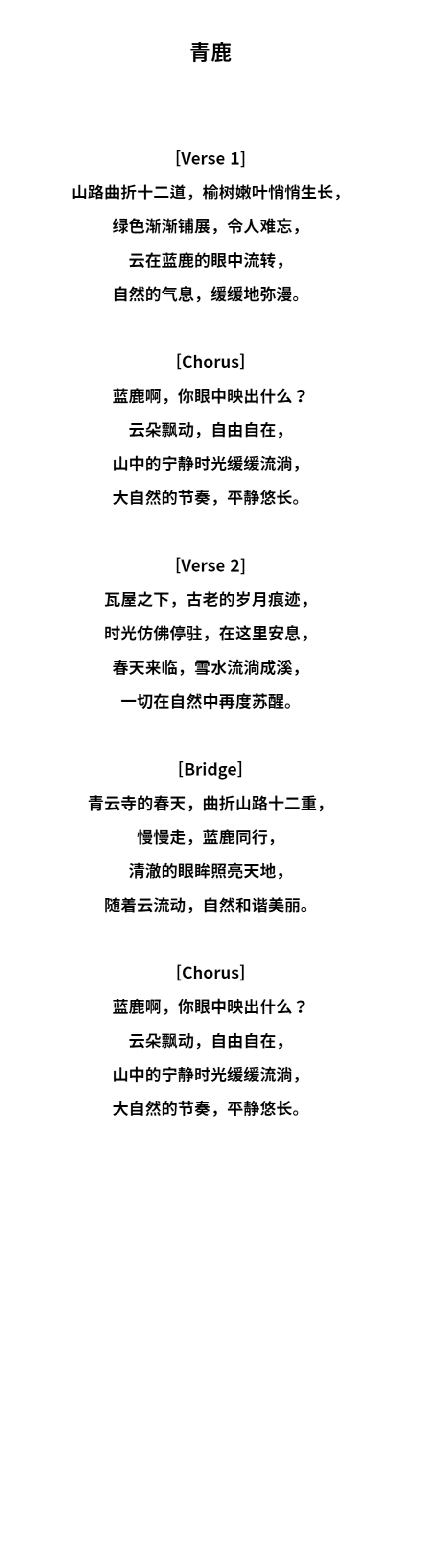 青鹿

[Verse 1]
山路曲折十二道，榆树嫩叶悄悄生长，
绿色渐渐铺展，令人难忘，
云在蓝鹿的眼中流转，
自然的气息，缓缓地弥漫。

[Chorus]
蓝鹿啊，你眼中映出什么？
云朵飘动，自由自在，
山中的宁静时光缓缓流淌，
大自然的节奏，平静悠长。

[Verse 2]
瓦屋之下，古老的岁月痕迹，
时光仿佛停驻，在这里安息，
春天来临，雪水流淌成溪，
一切在自然中再度苏醒。

[Bridge]
青云寺的春天，曲折山路十二重，
慢慢走，蓝鹿同行，
清澈的眼眸照亮天地，
随着云流动，自然和谐美丽。

[Chorus]
蓝鹿啊，你眼中映出什么？
云朵飘动，自由自在，
山中的宁静时光缓缓流淌，
大自然的节奏，平静悠长。